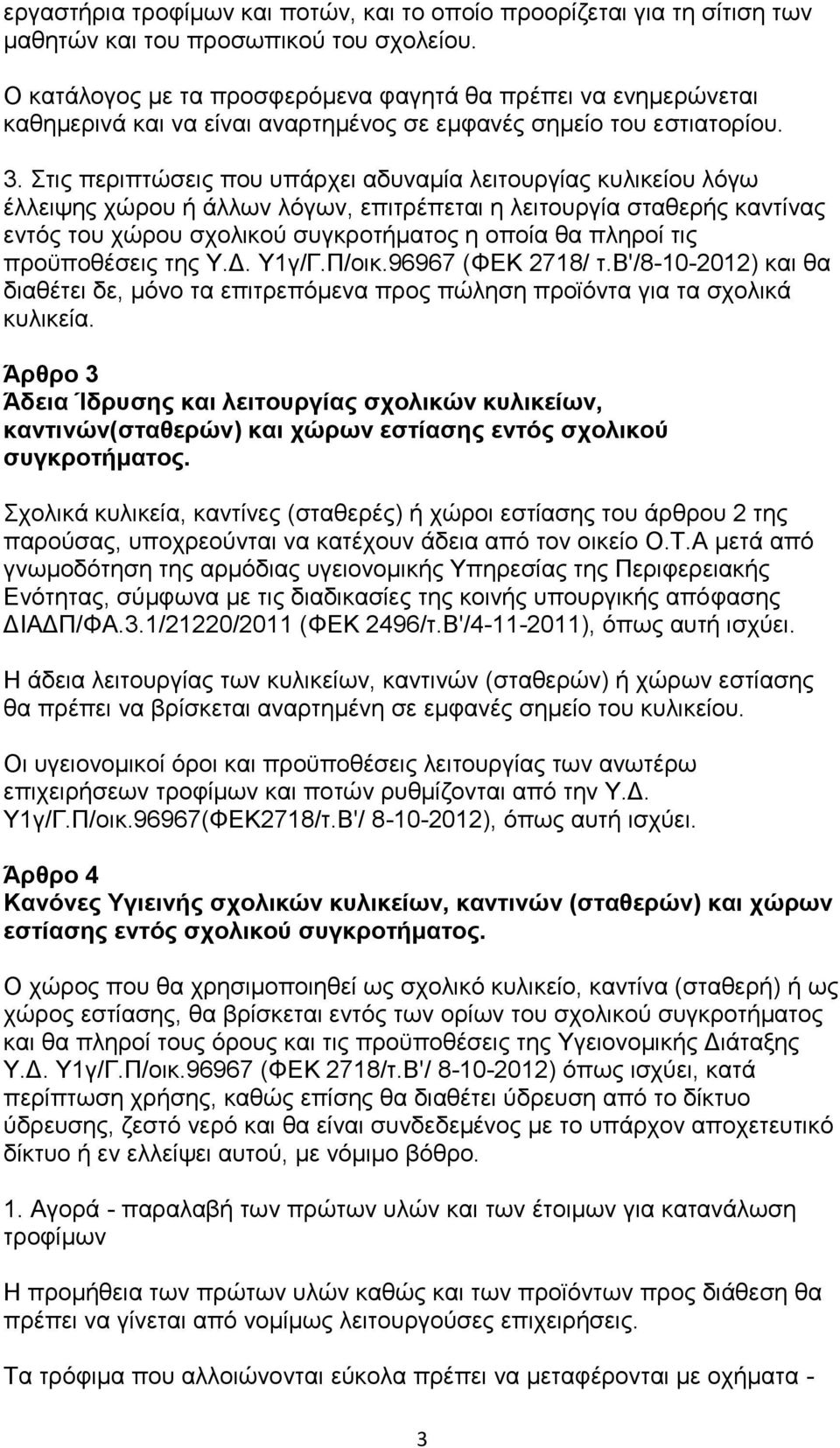 εργαστήρια τροφίμων και ποτών, και το οποίο προορίζεται για τη σίτιση των μαθητών και του προσωπικού του σχολείου.

Ο κατάλογος με τα προσφερόμενα φαγητά θα πρέπει να ενημερώνεται καθημερινά και να είναι αναρτημένος σε εμφανές σημείο του εστιατορίου.

3. Στις περιπτώσεις που υπάρχει αδυναμία λειτουργίας κυλικείου λόγω έλλειψης χώρου ή άλλων λόγων, επιτρέπεται η λειτουργία σταθερής καντίνας εντός του χώρου σχολικού συγκροτήματος η οποία θα πληροί τις προϋποθέσεις της Υ.Δ. Υ1γ/Γ.Π/οικ.96967 (ΦΕΚ 2718/ τ.Β'/8-10-2012) και θα διαθέτει δε, μόνο τα επιτρεπόμενα προς πώληση προϊόντα για τα σχολικά κυλικεία.

Άρθρο 3
Άδεια Ίδρυσης και λειτουργίας σχολικών κυλικείων, καντινών(σταθερών) και χώρων εστίασης εντός σχολικού συγκροτήματος.

Σχολικά κυλικεία, καντίνες (σταθερές) ή χώροι εστίασης του άρθρου 2 της παρούσας, υποχρεούνται να κατέχουν άδεια από τον οικείο Ο.Τ.Α μετά από γνωμοδότηση της αρμόδιας υγειονομικής Υπηρεσίας της Περιφερειακής Ενότητας, σύμφωνα με τις διαδικασίες της κοινής υπουργικής απόφασης ΔΙΑΔΠ/ΦΑ.3.1/21220/2011 (ΦΕΚ 2496/τ.Β'/4-11-2011), όπως αυτή ισχύει.

Η άδεια λειτουργίας των κυλικείων, καντινών (σταθερών) ή χώρων εστίασης θα πρέπει να βρίσκεται αναρτημένη σε εμφανές σημείο του κυλικείου.

Οι υγειονομικοί όροι και προϋποθέσεις λειτουργίας των ανωτέρω επιχειρήσεων τροφίμων και ποτών ρυθμίζονται από την Υ.Δ. Υ1γ/Γ.Π/οικ.96967(ΦΕΚ2718/τ.Β'/ 8-10-2012), όπως αυτή ισχύει.

Άρθρο 4
Κανόνες Υγιεινής σχολικών κυλικείων, καντινών (σταθερών) και χώρων εστίασης εντός σχολικού συγκροτήματος.

Ο χώρος που θα χρησιμοποιηθεί ως σχολικό κυλικείο, καντίνα (σταθερή) ή ως χώρος εστίασης, θα βρίσκεται εντός των ορίων του σχολικού συγκροτήματος και θα πληροί τους όρους και τις προϋποθέσεις της Υγειονομικής Διάταξης Υ.Δ. Υ1γ/Γ.Π/οικ.96967 (ΦΕΚ 2718/τ.Β'/ 8-10-2012) όπως ισχύει, κατά περίπτωση χρήσης, καθώς επίσης θα διαθέτει ύδρευση από το δίκτυο ύδρευσης, ζεστό νερό και θα είναι συνδεδεμένος με το υπάρχον αποχετευτικό δίκτυο ή εν ελλείψει αυτού, με νόμιμο βόθρο.

1. Αγορά - παραλαβή των πρώτων υλών και των έτοιμων για κατανάλωση τροφίμων

Η προμήθεια των πρώτων υλών καθώς και των προϊόντων προς διάθεση θα πρέπει να γίνεται από νομίμως λειτουργούσες επιχειρήσεις.

Τα τρόφιμα που αλλοιώνονται εύκολα πρέπει να μεταφέρονται με οχήματα -

3